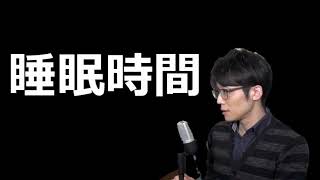 睡眠時間